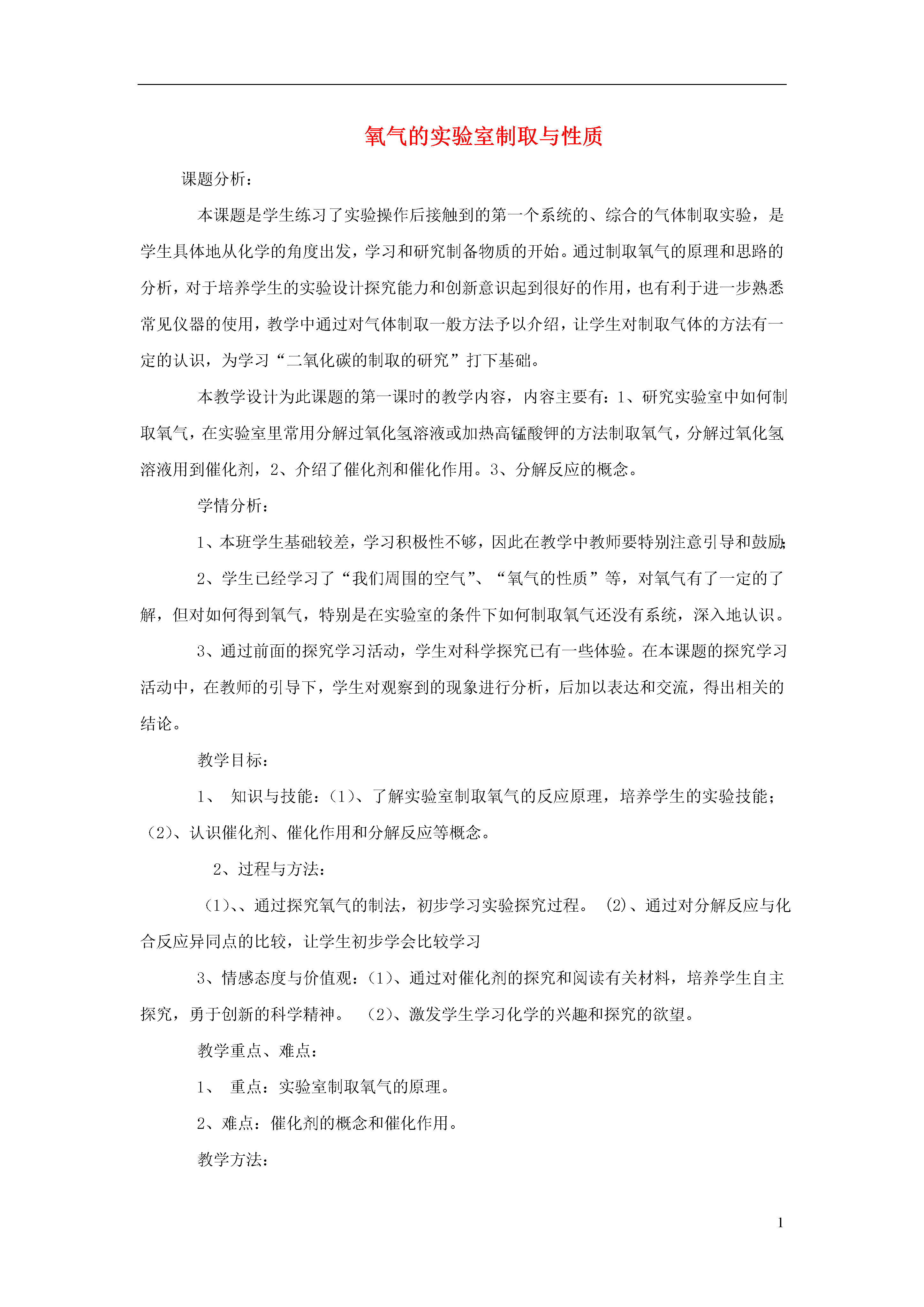 氧气的实验室制取与性质

课题分析：

本课题是学生练习了实验操作后接触到的第一个系统的、综合的气体制取实验，是学生具体地从化学的角度出发，学习和研究制备物质的开始。通过制取氧气的原理和思路的分析，对于培养学生的实验设计探究能力和创新意识起到很好的作用，也有利于进一步熟悉常见仪器的使用，教学中通过对气体制取一般方法予以介绍，让学生对制取气体的方法有一定的认识，为学习“二氧化碳的制取的研究”打下基础。

本教学设计为此课题的第一课时的教学内容，内容主要有：1、研究实验室中如何制取氧气，在实验室里常用分解过氧化氢溶液或加热高锰酸钾的方法制取氧气，分解过氧化氢溶液用到催化剂，2、介绍了催化剂和催化作用。3、分解反应的概念。

学情分析：

1、本班学生基础较差，学习积极性不够，因此在教学中教师要特别注意引导和鼓励；

2、学生已经学习了“我们周围的空气”、“氧气的性质”等，对氧气有了一定的了解，但对如何得到氧气，特别是在实验室的条件下如何制取氧气还没有系统，深入地认识。

3、通过前面的探究学习活动，学生对科学探究已有一些体验。在本课题的探究学习活动中，在教师的引导下，学生对观察到的现象进行分析，后加以表达和交流，得出相关的结论。

教学目标：

1、 知识与技能：(1)、了解实验室制取氧气的反应原理，培养学生的实验技能；(2)、认识催化剂、催化作用和分解反应等概念。

2、过程与方法：

(1)、、通过探究氧气的制法，初步学习实验探究过程。 (2)、通过对分解反应与化合反应异同点的比较，让学生初步学会比较学习

3、情感态度与价值观：(1)、通过对催化剂的探究和阅读有关材料，培养学生自主探究，勇于创新的科学精神。 (2)、激发学生学习化学的兴趣和探究的欲望。

教学重点、难点：

1、 重点：实验室制取氧气的原理。

2、难点：催化剂的概念和催化作用。

教学方法：

1